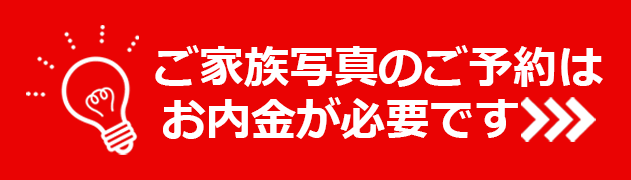 ご家族写真のご予約は
お内金が必要です